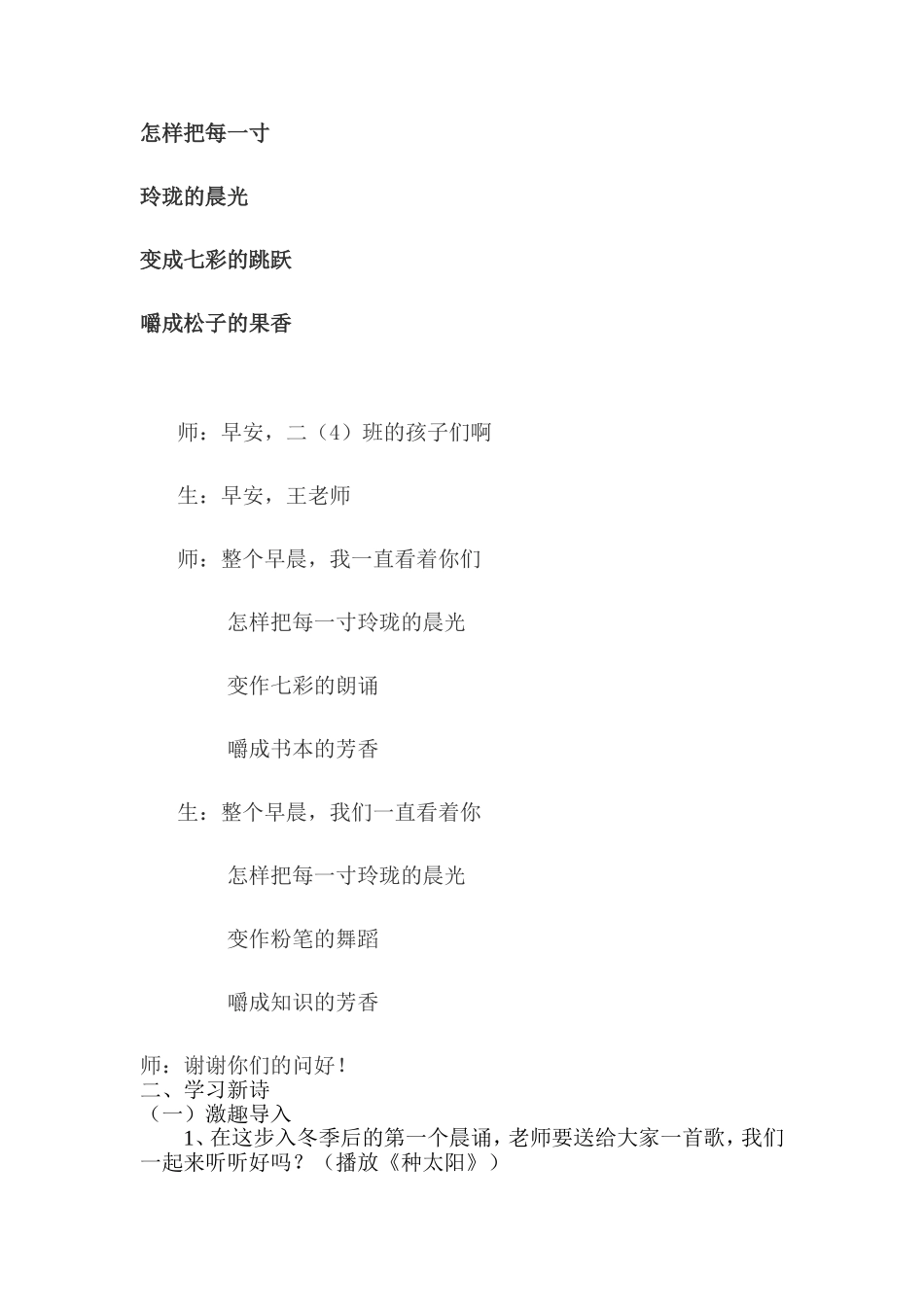 怎样把每一寸

玲珑的晨光

变成七彩的跳跃

嚼成松子的果香

师：早安，二（4）班的孩子们啊

生：早安，王老师

师：整个早晨，我一直看着你们

怎样把每一寸玲珑的晨光

变作七彩的朗诵

嚼成书本的芳香

生：整个早晨，我们一直看着你

怎样把每一寸玲珑的晨光

变作粉笔的舞蹈

嚼成知识的芳香

师：谢谢你们的问好！
二、学习新诗
（一）激趣导入
1、在这步入冬季后的第一个晨诵，老师要送给大家一首歌，我们一起来听听好吗？（播放《种太阳》）